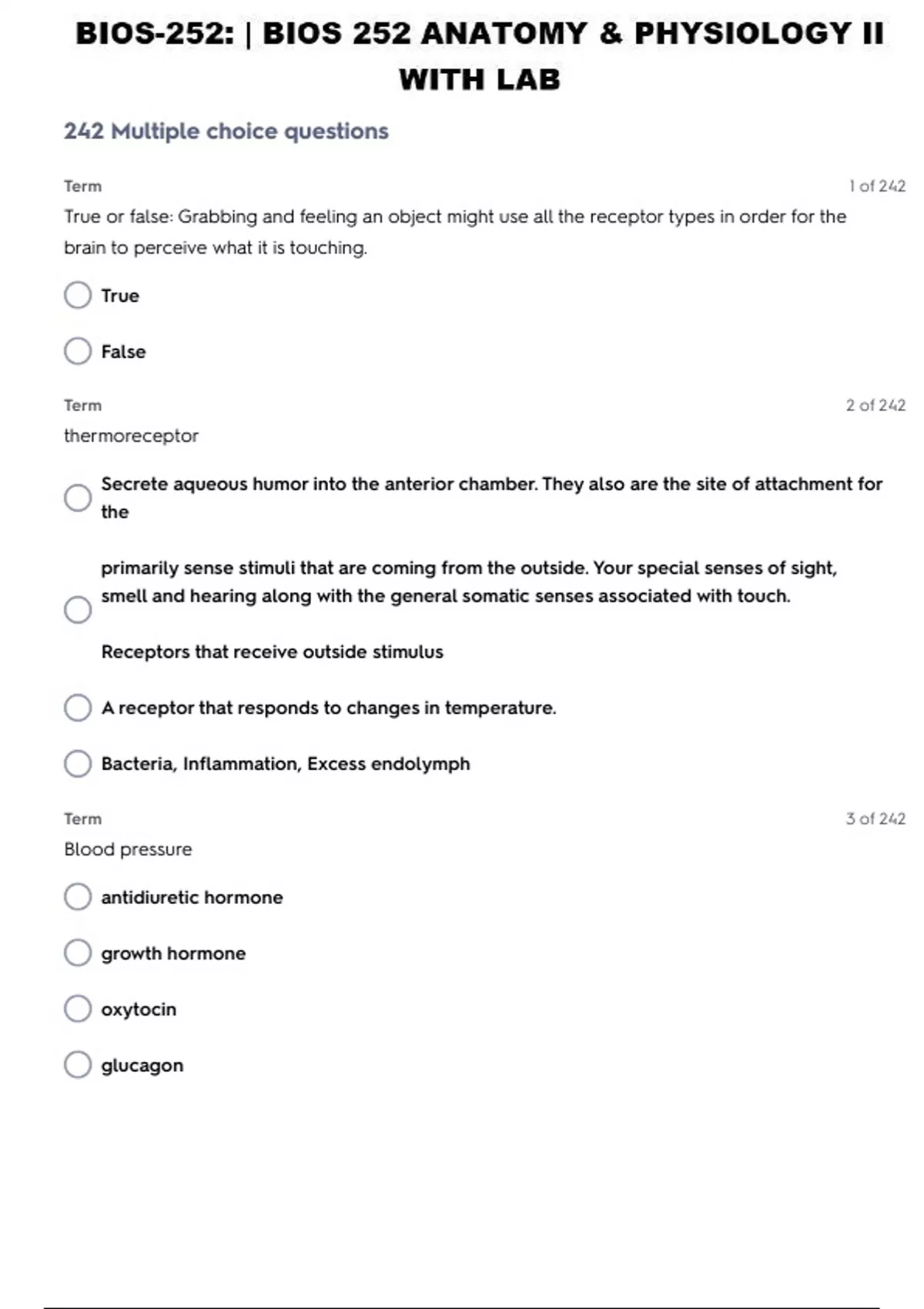 BIOS-252: | BIOS 252 ANATOMY & PHYSIOLOGY II WITH LAB

242 Multiple choice questions

Term

1 of 242

True or false: Grabbing and feeling an object might use all the receptor types in order for the brain to perceive what it is touching.

True

False

Term

2 of 242

thermoreceptor

Secrete aqueous humor into the anterior chamber. They also are the site of attachment for the

primarily sense stimuli that are coming from the outside. Your special senses of sight, smell and hearing along with the general somatic senses associated with touch.

Receptors that receive outside stimulus

A receptor that responds to changes in temperature.

Bacteria, Inflammation, Excess endolymph

Term

3 of 242

Blood pressure

antidiuretic hormone

growth hormone

oxytocin

glucagon